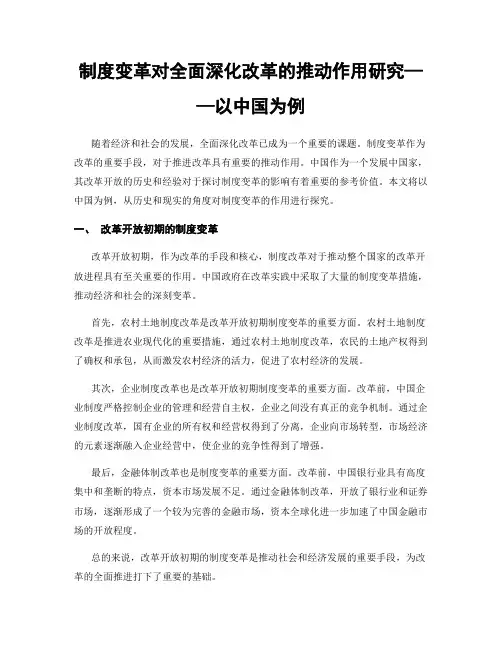 制度变革对全面深化改革的推动作用研究——以中国为例

随着经济和社会的发展，全面深化改革已成为一个重要的课题。制度变革作为改革的重要手段，对于推进改革具有重要的推动作用。中国作为一个发展中国家，其改革开放的历史和经验对于探讨制度变革的影响有着重要的参考价值。本文将以中国为例，从历史和现实的角度对制度变革的作用进行探究。

一、 改革开放初期的制度变革

改革开放初期，作为改革的手段和核心，制度改革对于推动整个国家的改革开放进程具有至关重要的作用。中国政府在改革实践中采取了大量的制度变革措施，推动经济和社会的深刻变革。

首先，农村土地制度改革是改革开放初期制度变革的重要方面。农村土地制度改革是推进农业现代化的重要措施，通过农村土地制度改革，农民的土地产权得到了确权和承包，从而激发农村经济的活力，促进了农村经济的发展。

其次，企业制度改革也是改革开放初期制度变革的重要方面。改革前，中国企业制度严格控制企业的管理和经营自主权，企业之间没有真正的竞争机制。通过企业制度改革，国有企业的所有权和经营权得到了分离，企业向市场转型，市场经济的元素逐渐融入企业经营中，使企业的竞争性得到了增强。

最后，金融体制改革也是制度变革的重要方面。改革前，中国银行业具有高度集中和垄断的特点，资本市场发展不足。通过金融体制改革，开放了银行业和证券市场，逐渐形成了一个较为完善的金融市场，资本全球化进一步加速了中国金融市场的开放程度。

总的来说，改革开放初期的制度变革是推动社会和经济发展的重要手段，为改革的全面推进打下了重要的基础。